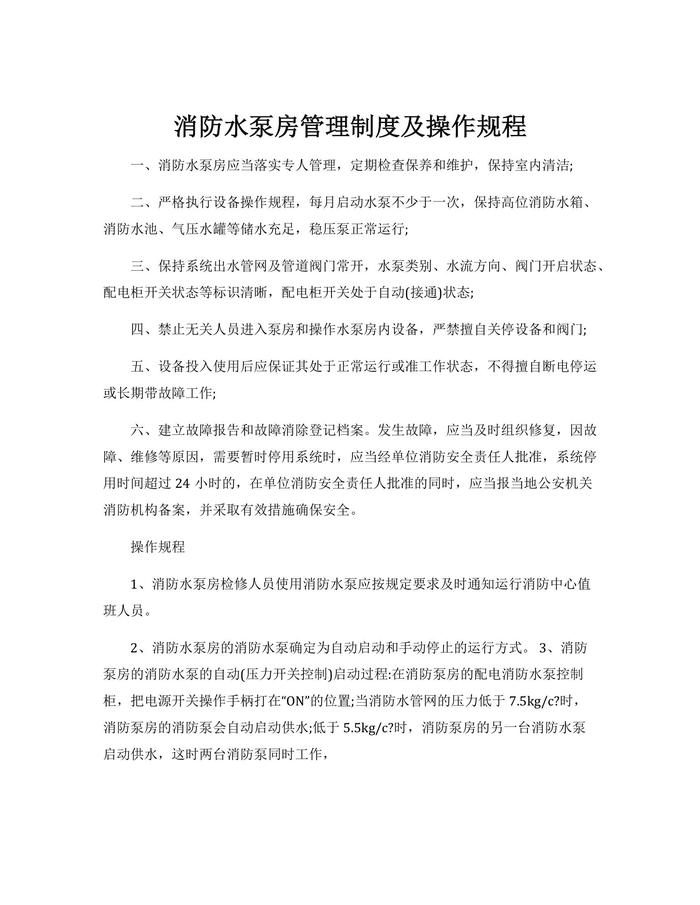 消防水泵房管理制度及操作规程

一、消防水泵房应当落实专人管理，定期检查保养和维护，保持室内清洁;

二、严格执行设备操作规程，每月启动水泵不少于一次，保持高位消防水箱、消防水池、气压水罐等储水充足，稳压泵正常运行;

三、保持系统出水管网及管道阀门常开，水泵类别、水流方向、阀门开启状态、配电柜开关状态等标识清晰，配电柜开关处于自动(接通)状态;

四、禁止无关人员进入泵房和操作水泵房内设备，严禁擅自关停设备和阀门;

五、设备投入使用后应保证其处于正常运行或准工作状态，不得擅自断电停运或长期带故障工作;

六、建立故障报告和故障消除登记档案。发生故障，应当及时组织修复，因故障、维修等原因，需要暂时停用系统时，应当经单位消防安全责任人批准，系统停用时间超过 24 小时的，在单位消防安全责任人批准的同时，应当报当地公安机关消防机构备案，并采取有效措施确保安全。

操作规程

1、消防水泵房检修人员使用消防水泵应按规定要求及时通知运行消防中心值班人员。

2、消防水泵房的消防水泵确定为自动启动和手动停止的运行方式。 3、消防泵房的消防水泵的自动(压力开关控制)启动过程:在消防泵房的配电消防水泵控制柜，把电源开关操作手柄打在“ON”的位置;当消防水管网的压力低于 7.5kg/c?时，消防泵房的消防泵会自动启动供水;低于 5.5kg/c?时，消防泵房的另一台消防水泵启动供水，这时两台消防泵同时工作，